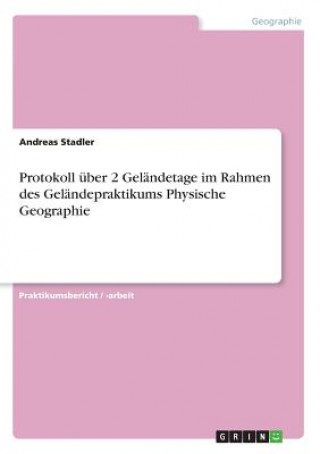 Geographie

Andreas Stadler

Protokoll über 2 Geländetage im Rahmen des Geländepraktikums Physische Geographie

Praktikumsbericht / -arbeit

GRIN